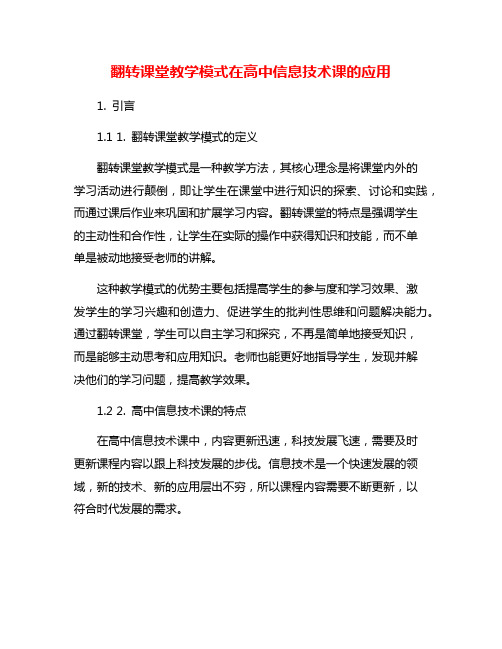 翻转课堂教学模式在高中信息技术课的应用

1. 引言

1.1 1. 翻转课堂教学模式的定义

翻转课堂教学模式是一种教学方法，其核心理念是将课堂内外的学习活动进行颠倒，即让学生在课堂中进行知识的探索、讨论和实践，而通过课后作业来巩固和扩展学习内容。翻转课堂的特点是强调学生的主动性和合作性，让学生在实际的操作中获得知识和技能，而不单单是被动地接受老师的讲解。

这种教学模式的优势主要包括提高学生的参与度和学习效果、激发学生的学习兴趣和创造力、促进学生的批判性思维和问题解决能力。通过翻转课堂，学生可以自主学习和探究，不再是简单地接受知识，而是能够主动思考和应用知识。老师也能更好地指导学生，发现并解决他们的学习问题，提高教学效果。

1.2 2. 高中信息技术课的特点

在高中信息技术课中，内容更新迅速，科技发展飞速，需要及时更新课程内容以跟上科技发展的步伐。信息技术是一个快速发展的领域，新的技术、新的应用层出不穷，所以课程内容需要不断更新，以符合时代发展的需求。